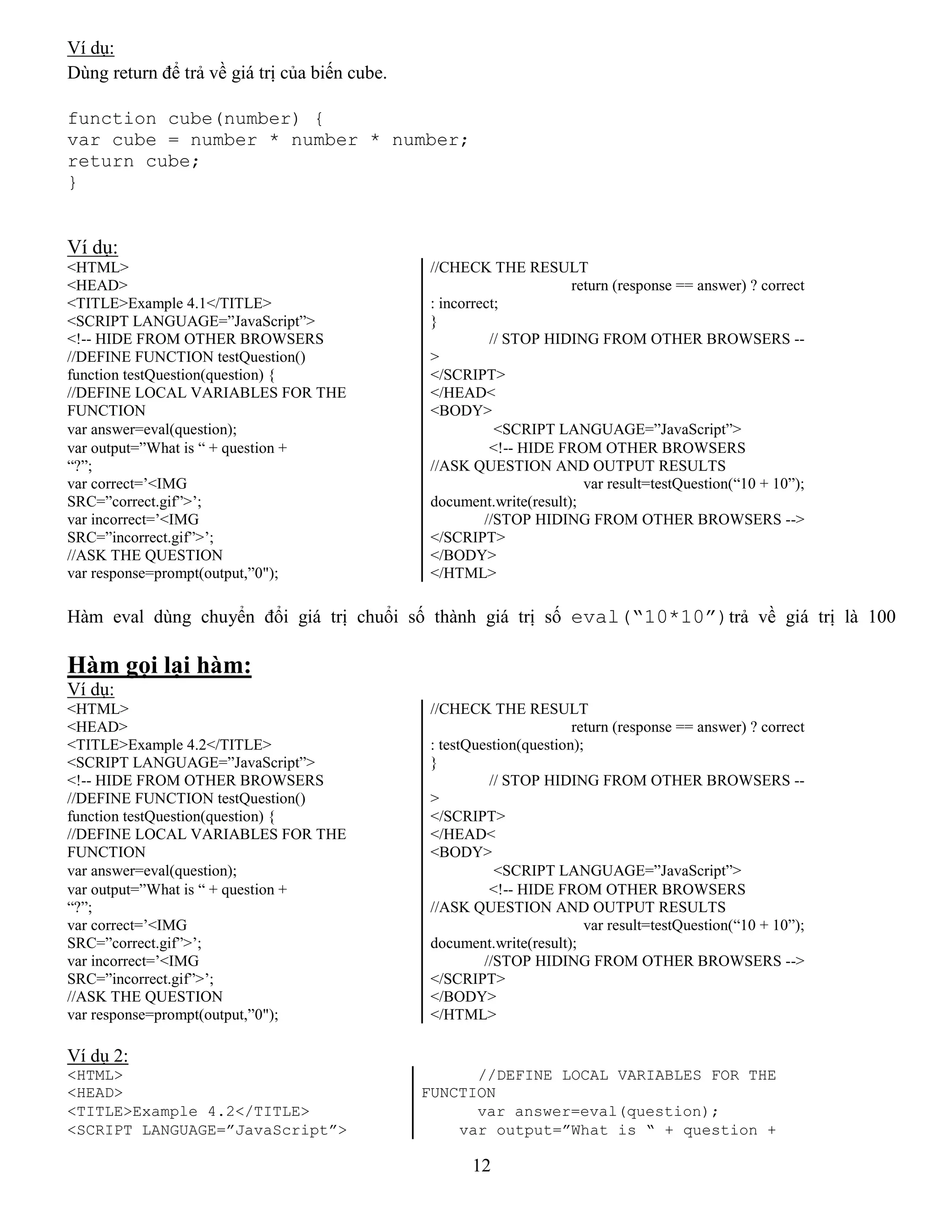 Ví dụ:
Dùng return để trả về giá trị của biến cube.

function cube(number) {
var cube = number * number * number;
return cube;
}

Ví dụ:
<HTML>
<HEAD>
<TITLE>Example 4.1</TITLE>
<SCRIPT LANGUAGE=”JavaScript”>
<!-- HIDE FROM OTHER BROWSERS
//DEFINE FUNCTION testQuestion()
function testQuestion(question) {
//DEFINE LOCAL VARIABLES FOR THE FUNCTION
var answer=eval(question);
var output=”What is “ + question + “?”;
var correct=’<IMG SRC=”correct.gif”>’;
var incorrect=’<IMG SRC=”incorrect.gif”>’;
//ASK THE QUESTION
var response=prompt(output,”0");

//CHECK THE RESULT
return (response == answer) ? correct : incorrect;
}
// STOP HIDING FROM OTHER BROWSERS -->
</SCRIPT>
</HEAD<
<BODY>
<SCRIPT LANGUAGE=”JavaScript”>
<!-- HIDE FROM OTHER BROWSERS
//ASK QUESTION AND OUTPUT RESULTS
var result=testQuestion(“10 + 10”);
document.write(result);
//STOP HIDING FROM OTHER BROWSERS -->
</SCRIPT>
</BODY>
</HTML>

Hàm eval dùng chuyển đổi giá trị chuỗi số thành giá trị số eval(“10*10”) trả về giá trị là 100

Hàm gọi lại hàm:
Ví dụ:
<HTML>
<HEAD>
<TITLE>Example 4.2</TITLE>
<SCRIPT LANGUAGE=”JavaScript”>
<!-- HIDE FROM OTHER BROWSERS
//DEFINE FUNCTION testQuestion()
function testQuestion(question) {
//DEFINE LOCAL VARIABLES FOR THE FUNCTION
var answer=eval(question);
var output=”What is “ + question + “?”;
var correct=’<IMG SRC=”correct.gif”>’;
var incorrect=’<IMG SRC=”incorrect.gif”>’;
//ASK THE QUESTION
var response=prompt(output,”0");

//CHECK THE RESULT
return (response == answer) ? correct : testQuestion(question);
}
// STOP HIDING FROM OTHER BROWSERS -->
</SCRIPT>
</HEAD<
<BODY>
<SCRIPT LANGUAGE=”JavaScript”>
<!-- HIDE FROM OTHER BROWSERS
//ASK QUESTION AND OUTPUT RESULTS
var result=testQuestion(“10 + 10”);
document.write(result);
//STOP HIDING FROM OTHER BROWSERS -->
</SCRIPT>
</BODY>
</HTML>

Ví dụ 2:
<HTML>
<HEAD>
<TITLE>Example 4.2</TITLE>
<SCRIPT LANGUAGE=”JavaScript”>

//DEFINE LOCAL VARIABLES FOR THE FUNCTION
var answer=eval(question);
var output=”What is “ + question +

12